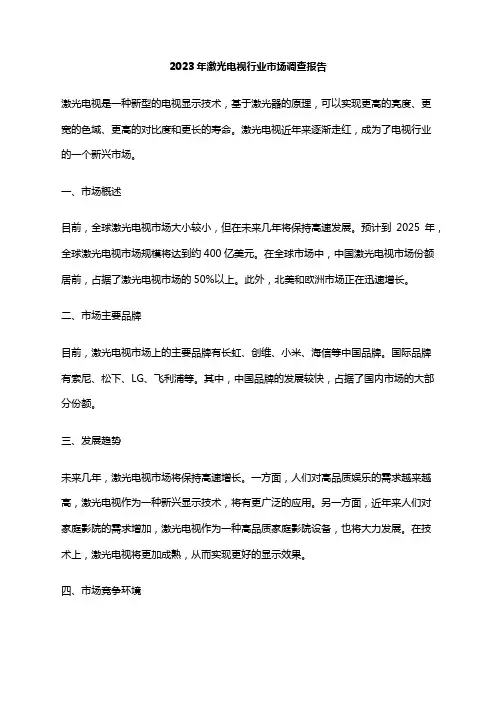 2023年激光电视行业市场调查报告

激光电视是一种新型的电视显示技术，基于激光器的原理，可以实现更高的亮度、更宽的色域、更高的对比度和更长的寿命。激光电视近年来逐渐走红，成为了电视行业的一个新兴市场。

一、市场概述

目前，全球激光电视市场大小较小，但在未来几年将保持高速发展。预计到 2025 年，全球激光电视市场规模将达到约 400 亿美元。在全球市场中，中国激光电视市场份额居前，占据了激光电视市场的 50%以上。此外，北美和欧洲市场正在迅速增长。

二、市场主要品牌

目前，激光电视市场上的主要品牌有长虹、创维、小米、海信等中国品牌。国际品牌有索尼、松下、LG、飞利浦等。其中，中国品牌的发展较快，占据了国内市场的大部分份额。

三、发展趋势

未来几年，激光电视市场将保持高速增长。一方面，人们对高品质娱乐的需求越来越高，激光电视作为一种新兴显示技术，将有更广泛的应用。另一方面，近年来人们对家庭影院的需求增加，激光电视作为一种高品质家庭影院设备，也将大力发展。在技术上，激光电视将更加成熟，从而实现更好的显示效果。

四、市场竞争环境